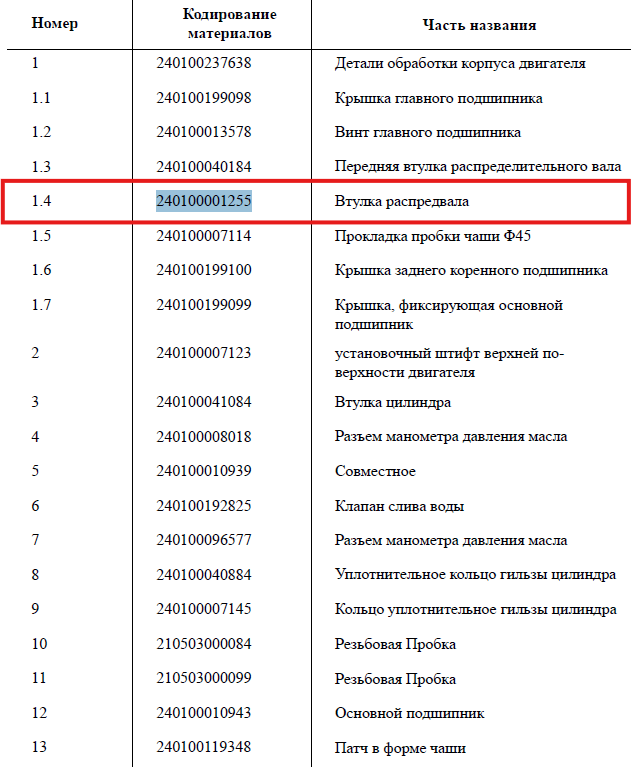 | Номер | Кодирование материалов | Часть названия |
|---|---|---|
| 1 | 240100237638 | Детали обработки корпуса двигателя |
| 1.1 | 240100199098 | Крышка главного подшипника |
| 1.2 | 240100013578 | Винт главного подшипника |
| 1.3 | 240100040184 | Передняя втулка распределительного вала |
| 1.4 | 240100001255 | Втулка распредвала |
| 1.5 | 240100007114 | Прокладка пробки чаши Ф45 |
| 1.6 | 240100199100 | Крышка заднего коренного подшипника |
| 1.7 | 240100199099 | Крышка, фиксирующая основной подшипник |
| 2 | 240100007123 | установочный штифт верхней поверхности двигателя |
| 3 | 240100041084 | Втулка цилиндра |
| 4 | 240100008018 | Разъем манометра давления масла |
| 5 | 240100010939 | Совместное |
| 6 | 240100192825 | Клапан слива воды |
| 7 | 240100096577 | Разъем манометра давления масла |
| 8 | 240100040884 | Уплотнительное кольцо гильзы цилиндра |
| 9 | 240100007145 | Кольцо уплотнительное гильзы цилиндра |
| 10 | 210503000084 | Резьбовая Пробка |
| 11 | 210503000099 | Резьбовая Пробка |
| 12 | 240100010943 | Основной подшипник |
| 13 | 240100119348 | Патч в форме чаши |